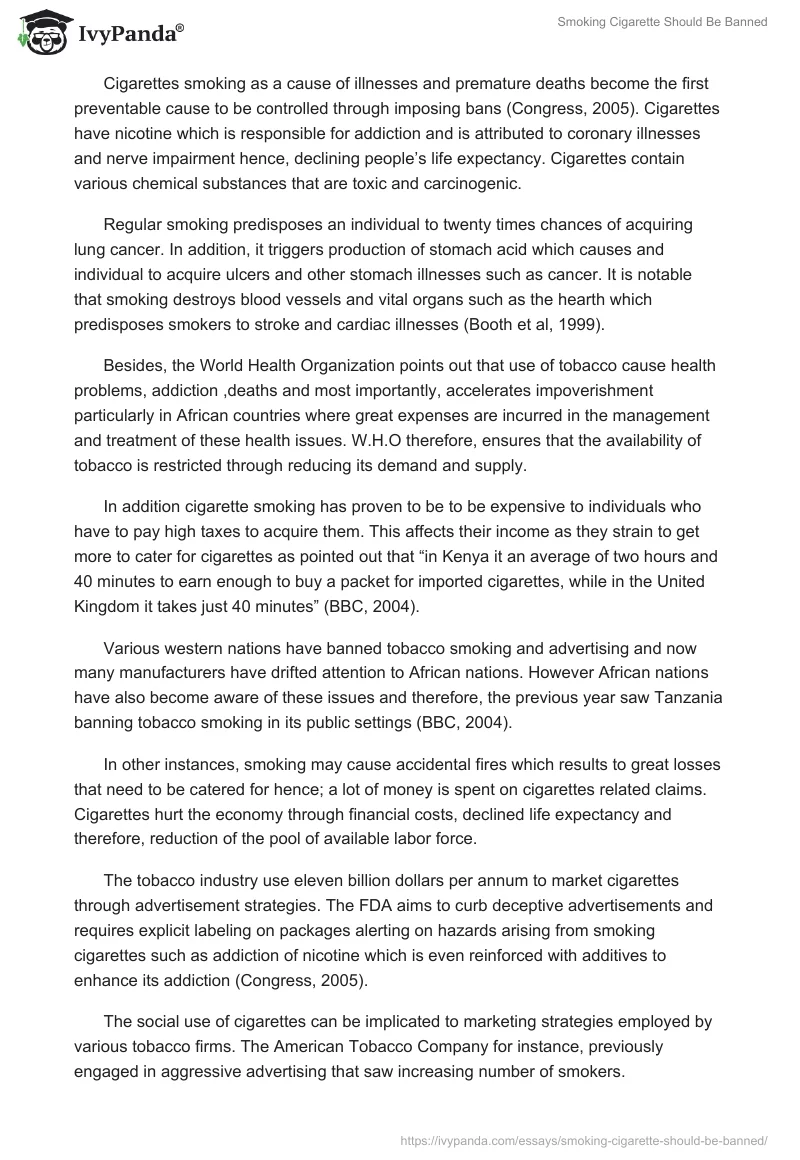 IvyPanda®

Smoking Cigarette Should Be Banned

Cigarettes smoking as a cause of illnesses and premature deaths become the first preventable cause to be controlled through imposing bans (Congress, 2005). Cigarettes have nicotine which is responsible for addiction and is attributed to coronary illnesses and nerve impairment hence, declining people's life expectancy. Cigarettes contain various chemical substances that are toxic and carcinogenic.

Regular smoking predisposes an individual to twenty times chances of acquiring lung cancer. In addition, it triggers production of stomach acid which causes and individual to acquire ulcers and other stomach illnesses such as cancer. It is notable that smoking destroys blood vessels and vital organs such as the hearth which predisposes smokers to stroke and cardiac illnesses (Booth et al, 1999).

Besides, the World Health Organization points out that use of tobacco cause health problems, addiction ,deaths and most importantly, accelerates impoverishment particularly in African countries where great expenses are incurred in the management and treatment of these health issues. W.H.O therefore, ensures that the availability of tobacco is restricted through reducing its demand and supply.

In addition cigarette smoking has proven to be to be expensive to individuals who have to pay high taxes to acquire them. This affects their income as they strain to get more to cater for cigarettes as pointed out that "in Kenya it an average of two hours and 40 minutes to earn enough to buy a packet for imported cigarettes, while in the United Kingdom it takes just 40 minutes" (BBC, 2004).

Various western nations have banned tobacco smoking and advertising and now many manufacturers have drifted attention to African nations. However African nations have also become aware of these issues and therefore, the previous year saw Tanzania banning tobacco smoking in its public settings (BBC, 2004).

In other instances, smoking may cause accidental fires which results to great losses that need to be catered for hence; a lot of money is spent on cigarettes related claims. Cigarettes hurt the economy through financial costs, declined life expectancy and therefore, reduction of the pool of available labor force.

The tobacco industry use eleven billion dollars per annum to market cigarettes through advertisement strategies. The FDA aims to curb deceptive advertisements and requires explicit labeling on packages alerting on hazards arising from smoking cigarettes such as addiction of nicotine which is even reinforced with additives to enhance its addiction (Congress, 2005).

The social use of cigarettes can be implicated to marketing strategies employed by various tobacco firms. The American Tobacco Company for instance, previously engaged in aggressive advertising that saw increasing number of smokers.

https://ivypanda.com/essays/smoking-cigarette-should-be-banned/